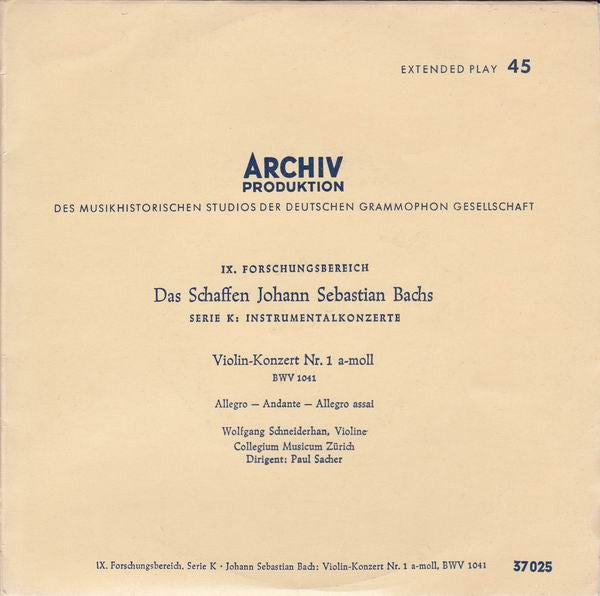 EXTENDED PLAY 45

ARCHIV
PRODUKTION
DES MUSIKHISTORISCHEN STUDIOS DER DEUTSCHEN GRAMMOPHON GESELLSCHAFT

IX. FORSCHUNGSBEREICH
Das Schaffen Johann Sebastian Bachs
SERIE K: INSTRUMENTALKONZERTE

Violin-Konzert Nr. 1 a-moll
BWV 1041

Allegro — Andante — Allegro assai

Wolfgang Schneiderhan, Violine
Collegium Musicum Zürich
Dirigent: Paul Sacher

IX. Forschungsbereich. Serie K · Johann Sebastian Bach: Violin-Konzert Nr. 1 a-moll, BWV 1041 37025